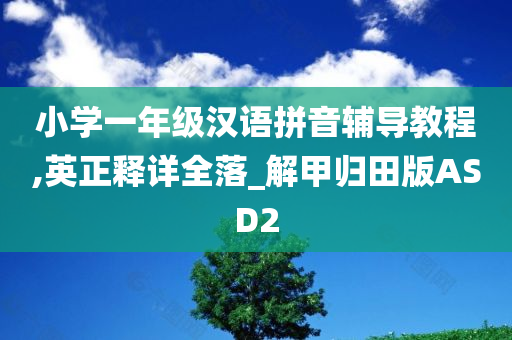 小学一年级汉语拼音辅导教程,英正释详全落_解甲归田版ASD2